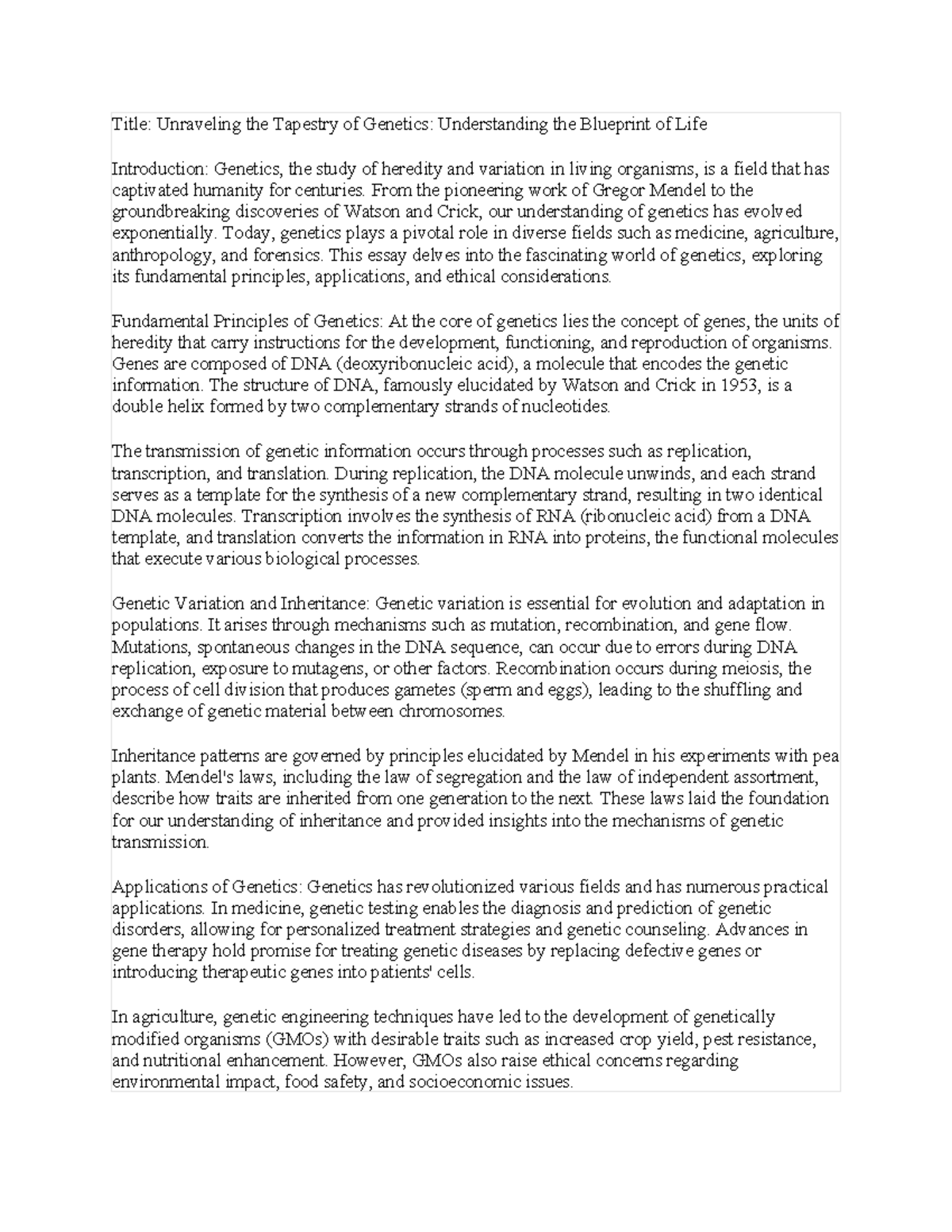 Title: Unraveling the Tapestry of Genetics: Understanding the Blueprint of Life

Introduction: Genetics, the study of heredity and variation in living organisms, is a field that has captivated humanity for centuries. From the pioneering work of Gregor Mendel to the groundbreaking discoveries of Watson and Crick, our understanding of genetics has evolved exponentially. Today, genetics plays a pivotal role in diverse fields such as medicine, agriculture, anthropology, and forensics. This essay delves into the fascinating world of genetics, exploring its fundamental principles, applications, and ethical considerations.

Fundamental Principles of Genetics: At the core of genetics lies the concept of genes, the units of heredity that carry instructions for the development, functioning, and reproduction of organisms. Genes are composed of DNA (deoxyribonucleic acid), a molecule that encodes the genetic information. The structure of DNA, famously elucidated by Watson and Crick in 1953, is a double helix formed by two complementary strands of nucleotides.

The transmission of genetic information occurs through processes such as replication, transcription, and translation. During replication, the DNA molecule unwinds, and each strand serves as a template for the synthesis of a new complementary strand, resulting in two identical DNA molecules. Transcription involves the synthesis of RNA (ribonucleic acid) from a DNA template, and translation converts the information in RNA into proteins, the functional molecules that execute various biological processes.

Genetic Variation and Inheritance: Genetic variation is essential for evolution and adaptation in populations. It arises through mechanisms such as mutation, recombination, and gene flow. Mutations, spontaneous changes in the DNA sequence, can occur due to errors during DNA replication, exposure to mutagens, or other factors. Recombination occurs during meiosis, the process of cell division that produces gametes (sperm and eggs), leading to the shuffling and exchange of genetic material between chromosomes.

Inheritance patterns are governed by principles elucidated by Mendel in his experiments with pea plants. Mendel's laws, including the law of segregation and the law of independent assortment, describe how traits are inherited from one generation to the next. These laws laid the foundation for our understanding of inheritance and provided insights into the mechanisms of genetic transmission.

Applications of Genetics: Genetics has revolutionized various fields and has numerous practical applications. In medicine, genetic testing enables the diagnosis and prediction of genetic disorders, allowing for personalized treatment strategies and genetic counseling. Advances in gene therapy hold promise for treating genetic diseases by replacing defective genes or introducing therapeutic genes into patients' cells.

In agriculture, genetic engineering techniques have led to the development of genetically modified organisms (GMOs) with desirable traits such as increased crop yield, pest resistance, and nutritional enhancement. However, GMOs also raise ethical concerns regarding environmental impact, food safety, and socioeconomic issues.